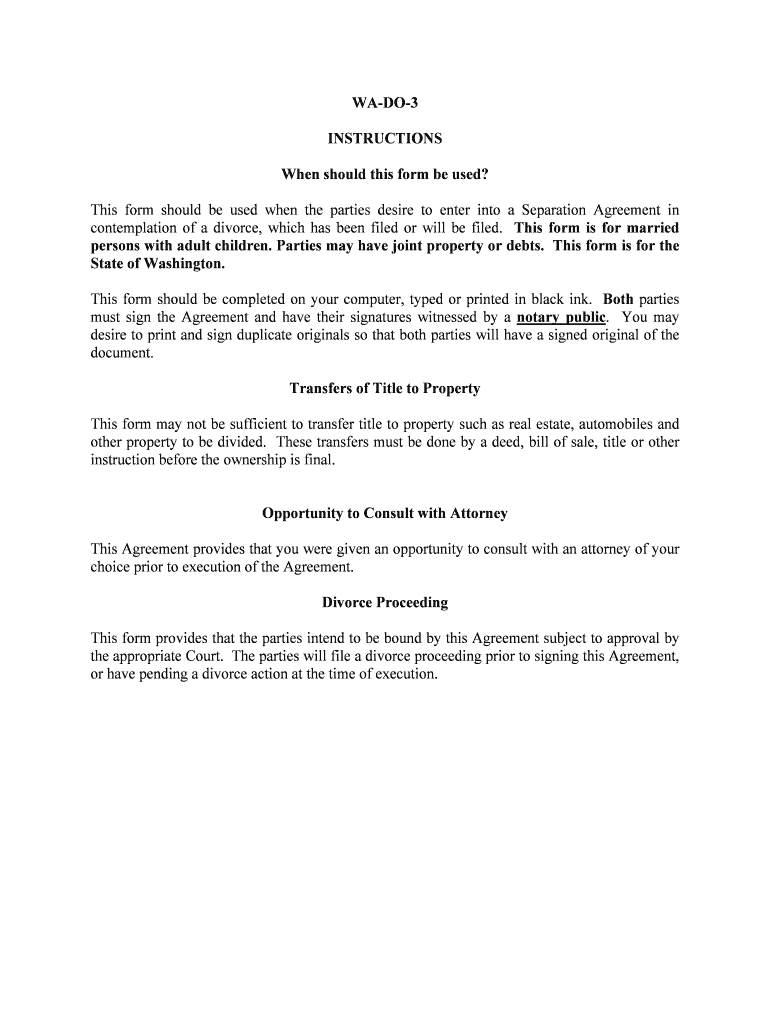 WA-DO-3

INSTRUCTIONS

When should this form be used?

This form should be used when the parties desire to enter into a Separation Agreement in contemplation of a divorce, which has been filed or will be filed. This form is for married persons with adult children. Parties may have joint property or debts. This form is for the State of Washington.

This form should be completed on your computer, typed or printed in black ink. Both parties must sign the Agreement and have their signatures witnessed by a notary public. You may desire to print and sign duplicate originals so that both parties will have a signed original of the document.

Transfers of Title to Property

This form may not be sufficient to transfer title to property such as real estate, automobiles and other property to be divided. These transfers must be done by a deed, bill of sale, title or other instruction before the ownership is final.

Opportunity to Consult with Attorney

This Agreement provides that you were given an opportunity to consult with an attorney of your choice prior to execution of the Agreement.

Divorce Proceeding

This form provides that the parties intend to be bound by this Agreement subject to approval by the appropriate Court. The parties will file a divorce proceeding prior to signing this Agreement, or have pending a divorce action at the time of execution.